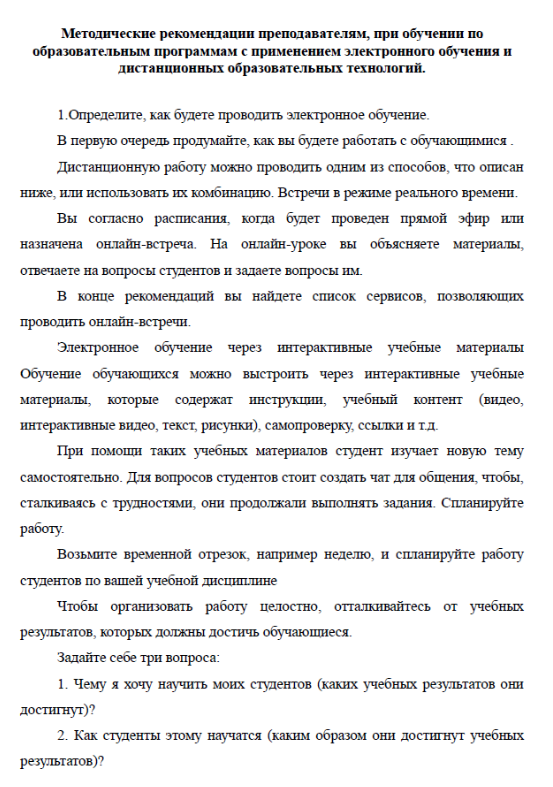 Методические рекомендации преподавателям, при обучении по образовательным программам с применением электронного обучения и дистанционных образовательных технологий.

1.Определите, как будете проводить электронное обучение.

В первую очередь продумайте, как вы будете работать с обучающимися .

Дистанционную работу можно проводить одним из способов, что описан ниже, или использовать их комбинацию. Встречи в режиме реального времени.

Вы согласно расписания, когда будет проведен прямой эфир или назначена онлайн-встреча. На онлайн-уроке вы объясняете материалы, отвечаете на вопросы студентов и задаете вопросы им.

В конце рекомендаций вы найдете список сервисов, позволяющих проводить онлайн-встречи.

Электронное обучение через интерактивные учебные материалы Обучение обучающихся можно выстроить через интерактивные учебные материалы, которые содержат инструкции, учебный контент (видео, интерактивные видео, текст, рисунки), самопроверку, ссылки и т.д.

При помощи таких учебных материалов студент изучает новую тему самостоятельно. Для вопросов студентов стоит создать чат для общения, чтобы, сталкиваясь с трудностями, они продолжали выполнять задания. Спланируйте работу.

Возьмите временной отрезок, например неделю, и спланируйте работу студентов по вашей учебной дисциплине

Чтобы организовать работу целостно, отталкивайтесь от учебных результатов, которых должны достичь обучающиеся.

Задайте себе три вопроса:

1. Чему я хочу научить моих студентов (каких учебных результатов они достигнут)?

2. Как студенты этому научатся (каким образом они достигнут учебных результатов)?